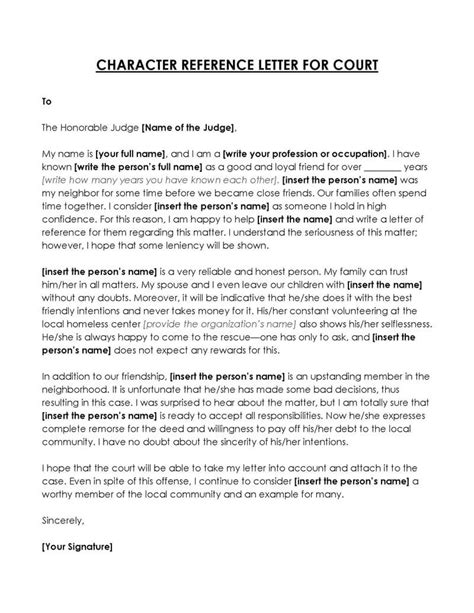 CHARACTER REFERENCE LETTER FOR COURT

To

The Honorable Judge [Name of the Judge],

My name is [your full name], and I am a [write your profession or occupation]. I have known [write the person's full name] as a good and loyal friend for over ________ years [write how many years you have known each other]. [insert the person's name] was my neighbor for some time before we became close friends. Our families often spend time together. I consider [insert the person's name] as someone I hold in high confidence. For this reason, I am happy to help [insert the name] and write a letter of reference for them regarding this matter. I understand the seriousness of this matter; however, I hope that some leniency will be shown.

[insert the person's name] is a very reliable and honest person. My family can trust him/her in all matters. My spouse and I even leave our children with [insert the name] without any doubts. Moreover, it will be indicative that he/she does it with the best friendly intentions and never takes money for it. His/her constant volunteering at the local homeless center [provide the organization's name] also shows his/her selflessness. He/she is always happy to come to the rescue—one has only to ask, and [insert the person's name] does not expect any rewards for this.

In addition to our friendship, [insert the person's name] is an upstanding member in the neighborhood. It is unfortunate that he/she has made some bad decisions, thus resulting in this case. I was surprised to hear about the matter, but I am totally sure that [insert the person's name] is ready to accept all responsibilities. Now he/she expresses complete remorse for the deed and willingness to pay off his/her debt to the local community. I have no doubt about the sincerity of his/her intentions.

I hope that the court will be able to take my letter into account and attach it to the case. Even in spite of this offense, I continue to consider [insert the person's name] a worthy member of the local community and an example for many.

Sincerely,

[Your Signature]